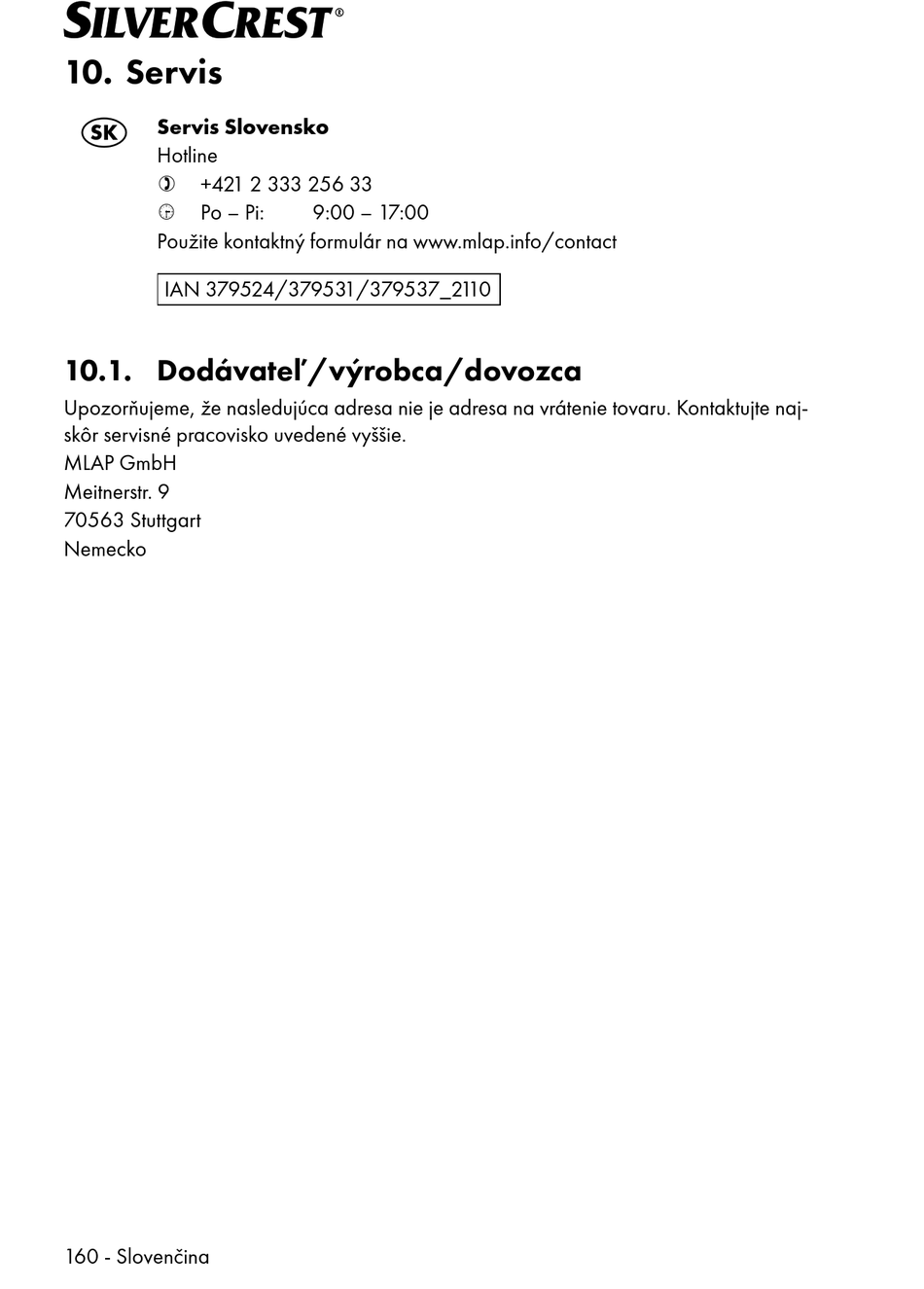 SILVERCREST®

10. Servis

SK

Servis Slovensko
Hotline
+421 2 333 256 33
Po – Pi: 9:00 – 17:00
Použite kontaktný formulár na www.mlap.info/contact

IAN 379524/379531/379537_2110

10.1. Dodávateľ/výrobca/dovozca

Upozorňujeme, že nasledujúca adresa nie je adresa na vrátenie tovaru. Kontaktujte najskôr servisné pracovisko uvedené vyššie.
MLAP GmbH
Meitnerstr. 9
70563 Stuttgart
Nemecko

160 - Slovenčina